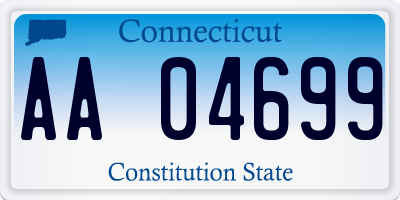 Connecticut

AA 04699

Constitution State